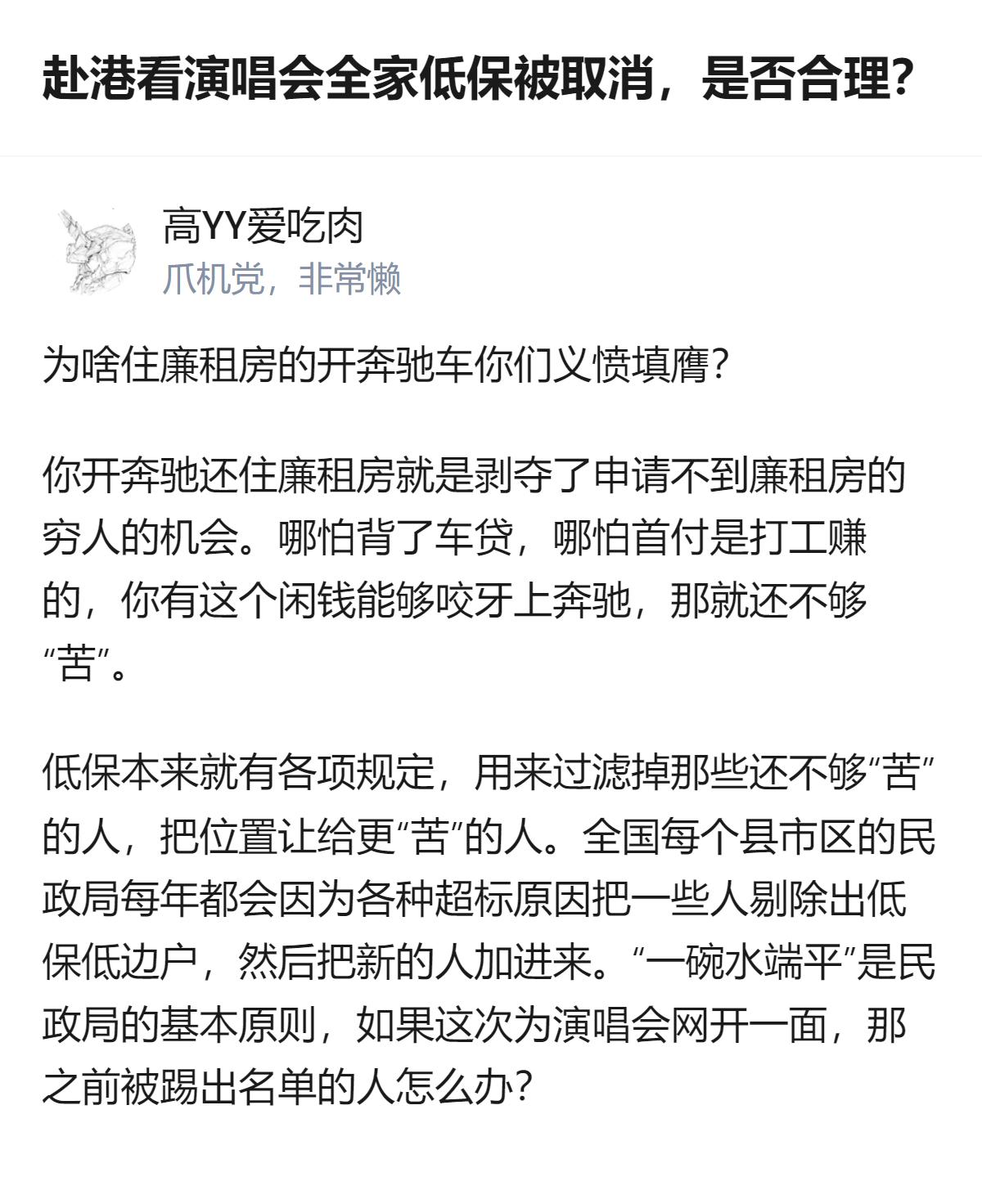 赴港看演唱会全家低保被取消，是否合理？

高YY爱吃肉
爪机党，非常懒

为啥住廉租房的开奔驰车你们义愤填膺？

你开奔驰还住廉租房就是剥夺了申请不到廉租房的穷人的机会。哪怕背了车贷，哪怕首付是打工赚的，你有这个闲钱能够咬牙上奔驰，那就还不够“苦”。

低保本来就有各项规定，用来过滤掉那些还不够“苦”的人，把位置让给更“苦”的人。全国每个县市区的民政局每年都会因为各种超标原因把一些人剔除出低保低边户，然后把新的人加进来。“一碗水端平”是民政局的基本原则，如果这次为演唱会网开一面，那之前被踢出名单的人怎么办？